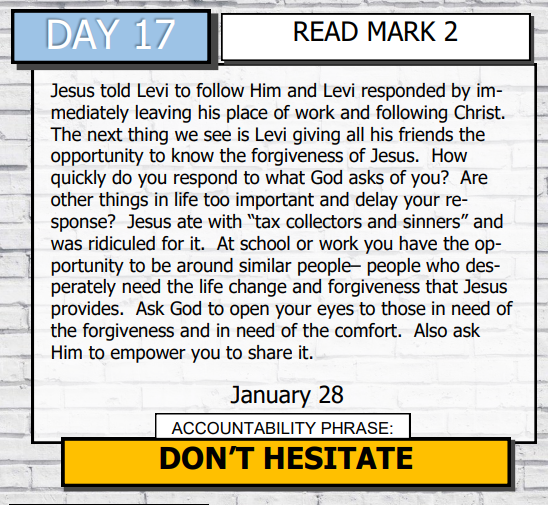 DAY 17

READ MARK 2

Jesus told Levi to follow Him and Levi responded by immediately leaving his place of work and following Christ. The next thing we see is Levi giving all his friends the opportunity to know the forgiveness of Jesus. How quickly do you respond to what God asks of you? Are other things in life too important and delay your response? Jesus ate with "tax collectors and sinners" and was ridiculed for it. At school or work you have the opportunity to be around similar people– people who desperately need the life change and forgiveness that Jesus provides. Ask God to open your eyes to those in need of the forgiveness and in need of the comfort. Also ask Him to empower you to share it.

January 28

ACCOUNTABILITY PHRASE:

DON'T HESITATE